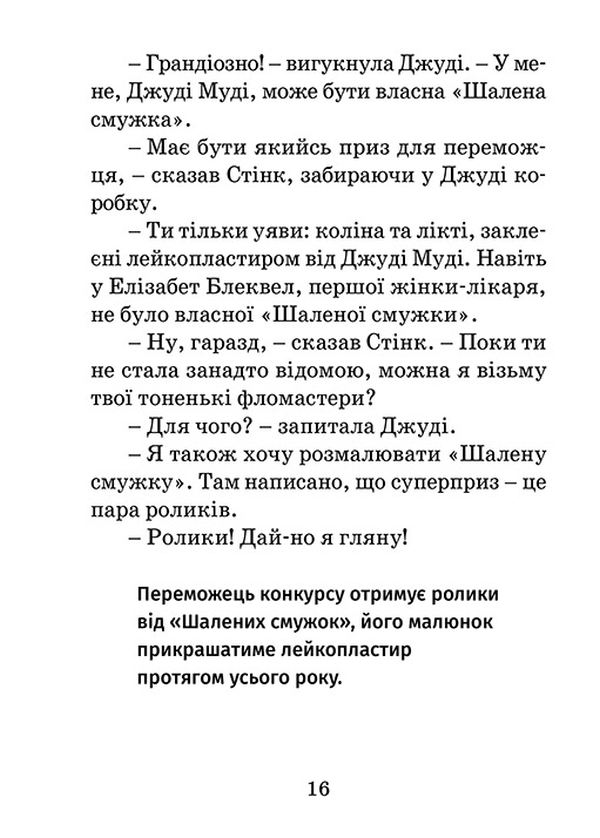 – Грандіозно! – вигукнула Джуді. – У мене, Джуді Муді, може бути власна «Шалена смужка».

– Має бути якийсь приз для переможця, – сказав Стінк, забираючи у Джуді коробку.

– Ти тільки уяви: коліна та лікті, заклеєні лейкопластиром від Джуді Муді. Навіть у Елізабет Блеквел, першої жінки-лікаря, не було власної «Шаленої смужки».

– Ну, гаразд, – сказав Стінк. – Поки ти не стала занадто відомою, можна я візьму твої тоненькі фломастери?

– Для чого? – запитала Джуді.

– Я також хочу розмалювати «Шалену смужку». Там написано, що суперприз – це пара роликів.

– Ролики! Дай-но я гляну!

Переможець конкурсу отримує ролики від «Шалених смужок», його малюнок прикрашатиме лейкопластир протягом усього року.

16